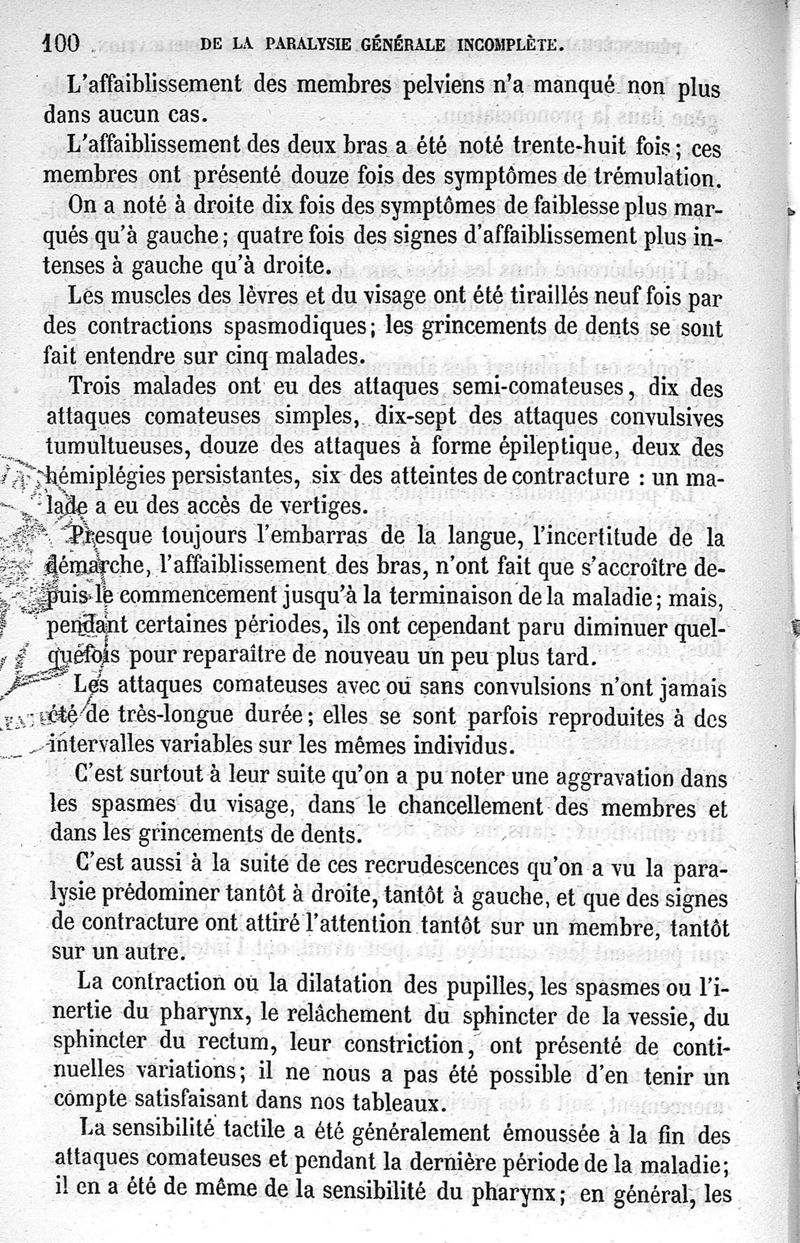 100 DE LA PARALYSIE GÉNÉRALE INCOMPLÈTE.

L'affaiblissement des membres pelviens n'a manqué non plus dans aucun cas.

L'affaiblissement des deux bras a été noté trente-huit fois; ces membres ont présenté douze fois des symptômes de trémulation.

On a noté à droite dix fois des symptômes de faiblesse plus marqués qu'à gauche; quatre fois des signes d'affaiblissement plus intenses à gauche qu'à droite.

Les muscles des lèvres et du visage ont été tiraillés neuf fois par des contractions spasmodiques; les grincements de dents se sont fait entendre sur cinq malades.

Trois malades ont eu des attaques semi-comateuses, dix des attaques comateuses simples, dix-sept des attaques convulsives tumultueuses, douze des attaques à forme épileptique, deux des hémiplégies persistantes, six des atteintes de contracture : un malade a eu des accès de vertiges.

Presque toujours l'embarras de la langue, l'incertitude de la démarche, l'affaiblissement des bras, n'ont fait que s'accroître depuis le commencement jusqu'à la terminaison de la maladie; mais, pendant certaines périodes, ils ont cependant paru diminuer quelquefois pour reparaître de nouveau un peu plus tard.

Les attaques comateuses avec ou sans convulsions n'ont jamais été de très-longue durée; elles se sont parfois reproduites à des intervalles variables sur les mêmes individus.

C'est surtout à leur suite qu'on a pu noter une aggravation dans les spasmes du visage, dans le chancellement des membres et dans les grincements de dents.

C'est aussi à la suite de ces recrudescences qu'on a vu la paralysie prédominer tantôt à droite, tantôt à gauche, et que des signes de contracture ont attiré l'attention tantôt sur un membre, tantôt sur un autre.

La contraction ou la dilatation des pupilles, les spasmes ou l'inertie du pharynx, le relâchement du sphincter de la vessie, du sphincter du rectum, leur constriction, ont présenté de continuelles variations; il ne nous a pas été possible d'en tenir un compte satisfaisant dans nos tableaux.

La sensibilité tactile a été généralement émoussée à la fin des attaques comateuses et pendant la dernière période de la maladie; il en a été de même de la sensibilité du pharynx; en général, les